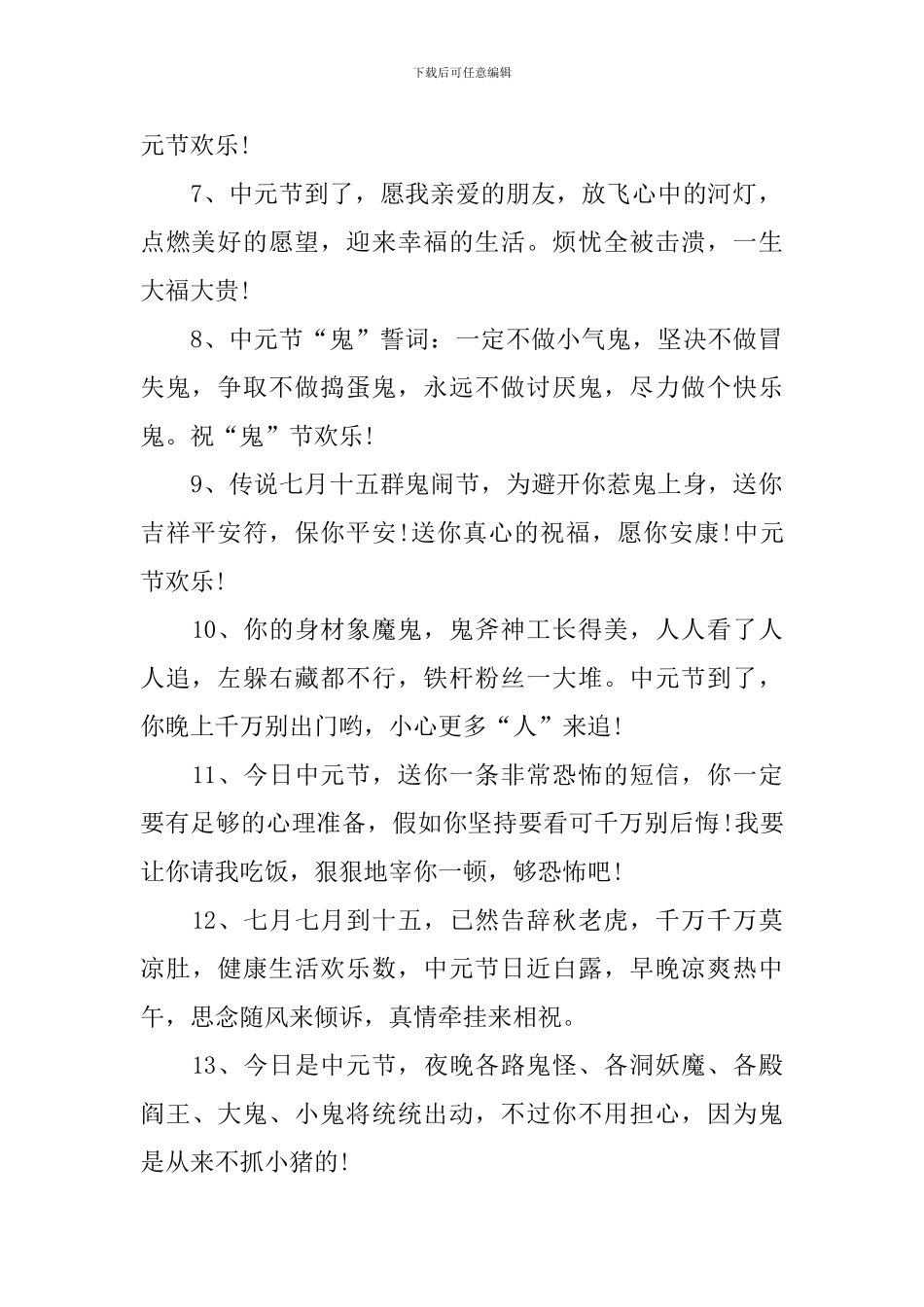 下载后可任意编辑

元节欢乐!

7、中元节到了，愿我亲爱的朋友，放飞心中的河灯，点燃美好的愿望，迎来幸福的生活。烦忧全被击溃，一生大福大贵!

8、中元节“鬼”誓词：一定不做小气鬼，坚决不做冒失鬼，争取不做捣蛋鬼，永远不做讨厌鬼，尽力做个快乐鬼。祝“鬼”节欢乐!

9、传说七月十五群鬼闹节，为避开你惹鬼上身，送你吉祥平安符，保你平安!送你真心的祝福，愿你安康!中元节欢乐!

10、你的身材象魔鬼，鬼斧神工长得美，人人看了人人追，左躲右藏都不行，铁杆粉丝一大堆。中元节到了，你晚上千万别出门哟，小心更多“人”来追!

11、今日中元节，送你一条非常恐怖的短信，你一定要有足够的心理准备，假如你坚持要看可千万别后悔!我要让你请我吃饭，狠狠地宰你一顿，够恐怖吧!

12、七月七月到十五，已然告辞秋老虎，千万千万莫凉肚，健康生活欢乐数，中元节日近白露，早晚凉爽热中午，思念随风来倾诉，真情牵挂来相祝。

13、今日是中元节，夜晚各路鬼怪、各洞妖魔、各殿阎王、大鬼、小鬼将统统出动，不过你不用担心，因为鬼是从来不抓小猪的!